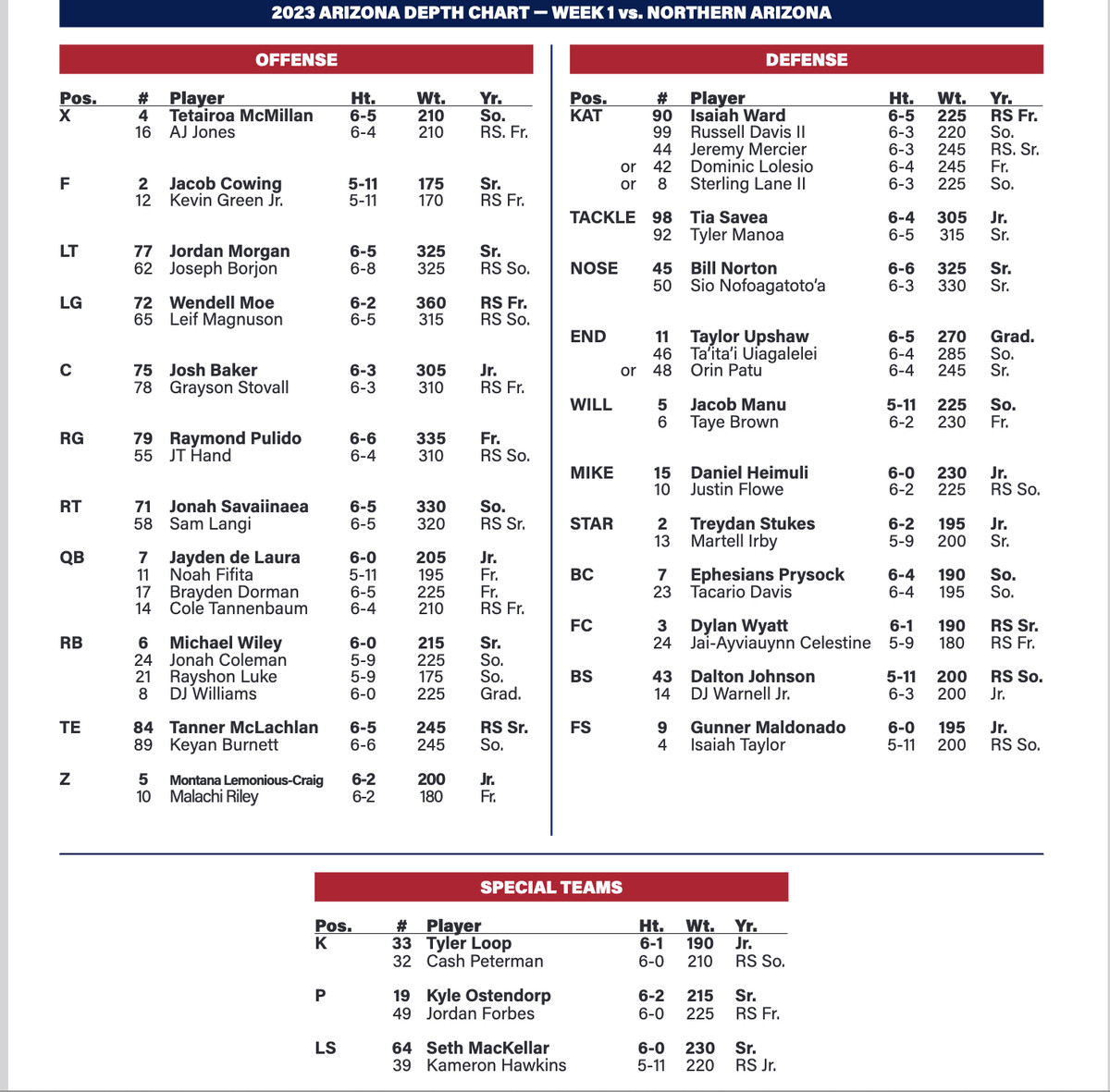 2023 ARIZONA DEPTH CHART — WEEK 1 vs. NORTHERN ARIZONA

OFFENSE

| Pos. | # | Player | Ht. | Wt. | Yr. |
|---|---|---|---|---|---|
| X | 4 | Tetairoa McMillan | 6-5 | 210 | So. |
| | 16 | AJ Jones | 6-4 | 210 | RS. Fr. |
| F | 2 | Jacob Cowing | 5-11 | 175 | Sr. |
| | 12 | Kevin Green Jr. | 5-11 | 170 | RS Fr. |
| LT | 77 | Jordan Morgan | 6-5 | 325 | Sr. |
| | 62 | Joseph Borjon | 6-8 | 325 | RS So. |
| LG | 72 | Wendell Moe | 6-2 | 360 | RS Fr. |
| | 65 | Leif Magnuson | 6-5 | 315 | RS So. |
| C | 75 | Josh Baker | 6-3 | 305 | Jr. |
| | 78 | Grayson Stovall | 6-3 | 310 | RS Fr. |
| RG | 79 | Raymond Pulido | 6-6 | 335 | Fr. |
| | 55 | JT Hand | 6-4 | 310 | RS So. |
| RT | 71 | Jonah Savaiinaea | 6-5 | 330 | So. |
| | 58 | Sam Langi | 6-5 | 320 | RS Sr. |
| QB | 7 | Jayden de Laura | 6-0 | 205 | Jr. |
| | 11 | Noah Fifita | 5-11 | 195 | Fr. |
| | 17 | Brayden Dorman | 6-5 | 225 | Fr. |
| | 14 | Cole Tannenbaum | 6-4 | 210 | RS Fr. |
| RB | 6 | Michael Wiley | 6-0 | 215 | Sr. |
| | 24 | Jonah Coleman | 5-9 | 225 | So. |
| | 21 | Rayshon Luke | 5-9 | 175 | So. |
| | 8 | DJ Williams | 6-0 | 225 | Grad. |
| TE | 84 | Tanner McLachlan | 6-5 | 245 | RS Sr. |
| | 89 | Keyan Burnett | 6-6 | 245 | So. |
| Z | 5 | Montana Lemonious-Craig | 6-2 | 200 | Jr. |
| | 10 | Malachi Riley | 6-2 | 180 | Fr. |

DEFENSE

| Pos. | # | Player | Ht. | Wt. | Yr. |
|---|---|---|---|---|---|
| KAT | 90 | Isaiah Ward | 6-5 | 225 | RS Fr. |
| | 99 | Russell Davis II | 6-3 | 220 | So. |
| | 44 | Jeremy Mercier | 6-3 | 245 | RS. Sr. |
| or | 42 | Dominic Lolesio | 6-4 | 245 | Fr. |
| or | 8 | Sterling Lane II | 6-3 | 225 | So. |
| TACKLE | 98 | Tia Savea | 6-4 | 305 | Jr. |
| | 92 | Tyler Manoa | 6-5 | 315 | Sr. |
| NOSE | 45 | Bill Norton | 6-6 | 325 | Sr. |
| | 50 | Sio Nofoagatoto'a | 6-3 | 330 | Sr. |
| END | 11 | Taylor Upshaw | 6-5 | 270 | Grad. |
| | 46 | Ta'ita'i Uiagalelei | 6-4 | 285 | So. |
| or | 48 | Orin Patu | 6-4 | 245 | Sr. |
| WILL | 5 | Jacob Manu | 5-11 | 225 | So. |
| | 6 | Taye Brown | 6-2 | 230 | Fr. |
| MIKE | 15 | Daniel Heimuli | 6-0 | 230 | Jr. |
| | 10 | Justin Flowe | 6-2 | 225 | RS So. |
| STAR | 2 | Treydan Stukes | 6-2 | 195 | Jr. |
| | 13 | Martell Irby | 5-9 | 200 | Sr. |
| BC | 7 | Ephesians Prysock | 6-4 | 190 | So. |
| | 23 | Tacario Davis | 6-4 | 195 | So. |
| FC | 3 | Dylan Wyatt | 6-1 | 190 | RS Sr. |
| | 24 | Jai-Ayviauynn Celestine | 5-9 | 180 | RS Fr. |
| BS | 43 | Dalton Johnson | 5-11 | 200 | RS So. |
| | 14 | DJ Warnell Jr. | 6-3 | 200 | Jr. |
| FS | 9 | Gunner Maldonado | 6-0 | 195 | Jr. |
| | 4 | Isaiah Taylor | 5-11 | 200 | RS So. |

SPECIAL TEAMS

| Pos. | # | Player | Ht. | Wt. | Yr. |
|---|---|---|---|---|---|
| K | 33 | Tyler Loop | 6-1 | 190 | Jr. |
| | 32 | Cash Peterman | 6-0 | 210 | RS So. |
| P | 19 | Kyle Ostendorp | 6-2 | 215 | Sr. |
| | 49 | Jordan Forbes | 6-0 | 225 | RS Fr. |
| LS | 64 | Seth MacKellar | 6-0 | 230 | Sr. |
| | 39 | Kameron Hawkins | 5-11 | 220 | RS Jr. |